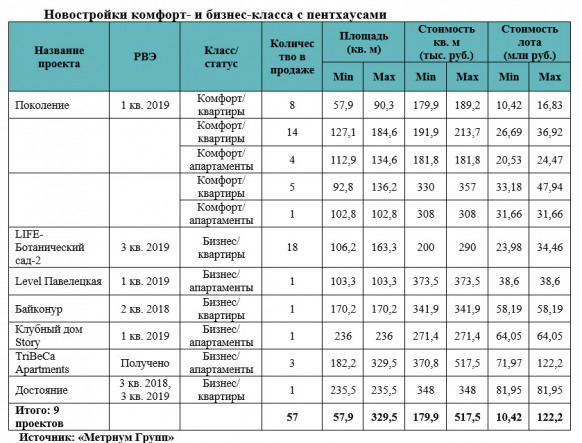 Новостройки комфорт- и бизнес-класса с пентхаусами

| Название проекта | РВЭ | Класс/ статус | Количество в продаже | Площадь (кв. м) | | Стоимость кв. м (тыс. руб.) | | Стоимость лота (млн руб.) | |
|---|---|---|---|---|---|---|---|---|---|
| | | | | Min | Max | Min | Max | Min | Max |
| Поколение | 1 кв. 2019 | Комфорт/ квартиры | 8 | 57,9 | 90,3 | 179,9 | 189,2 | 10,42 | 16,83 |
| | | Комфорт/ квартиры | 14 | 127,1 | 184,6 | 191,9 | 213,7 | 26,69 | 36,92 |
| | | Комфорт/ апартаменты | 4 | 112,9 | 134,6 | 181,8 | 181,8 | 20,53 | 24,47 |
| | | Комфорт/ квартиры | 5 | 92,8 | 136,2 | 330 | 357 | 33,18 | 47,94 |
| | | Комфорт/ апартаменты | 1 | 102,8 | 102,8 | 308 | 308 | 31,66 | 31,66 |
| LIFE-Ботанический сад-2 | 3 кв. 2019 | Бизнес/ квартиры | 18 | 106,2 | 163,3 | 200 | 290 | 23,98 | 34,46 |
| Level Павелецкая | 1 кв. 2019 | Бизнес/ апартаменты | 1 | 103,3 | 103,3 | 373,5 | 373,5 | 38,6 | 38,6 |
| Байконур | 2 кв. 2018 | Бизнес/ квартиры | 1 | 170,2 | 170,2 | 341,9 | 341,9 | 58,19 | 58,19 |
| Клубный дом Story | 1 кв. 2019 | Бизнес/ апартаменты | 1 | 236 | 236 | 271,4 | 271,4 | 64,05 | 64,05 |
| TriBeCa Apartments | Получено | Бизнес/ апартаменты | 3 | 182,2 | 329,5 | 370,8 | 517,5 | 71,97 | 122,2 |
| Достояние | 3 кв. 2018, 3 кв. 2019 | Бизнес/ квартиры | 1 | 235,5 | 235,5 | 348 | 348 | 81,95 | 81,95 |
| Итого: 9 проектов | | | 57 | 57,9 | 329,5 | 179,9 | 517,5 | 10,42 | 122,2 |

Источник: «Метриум Групп»